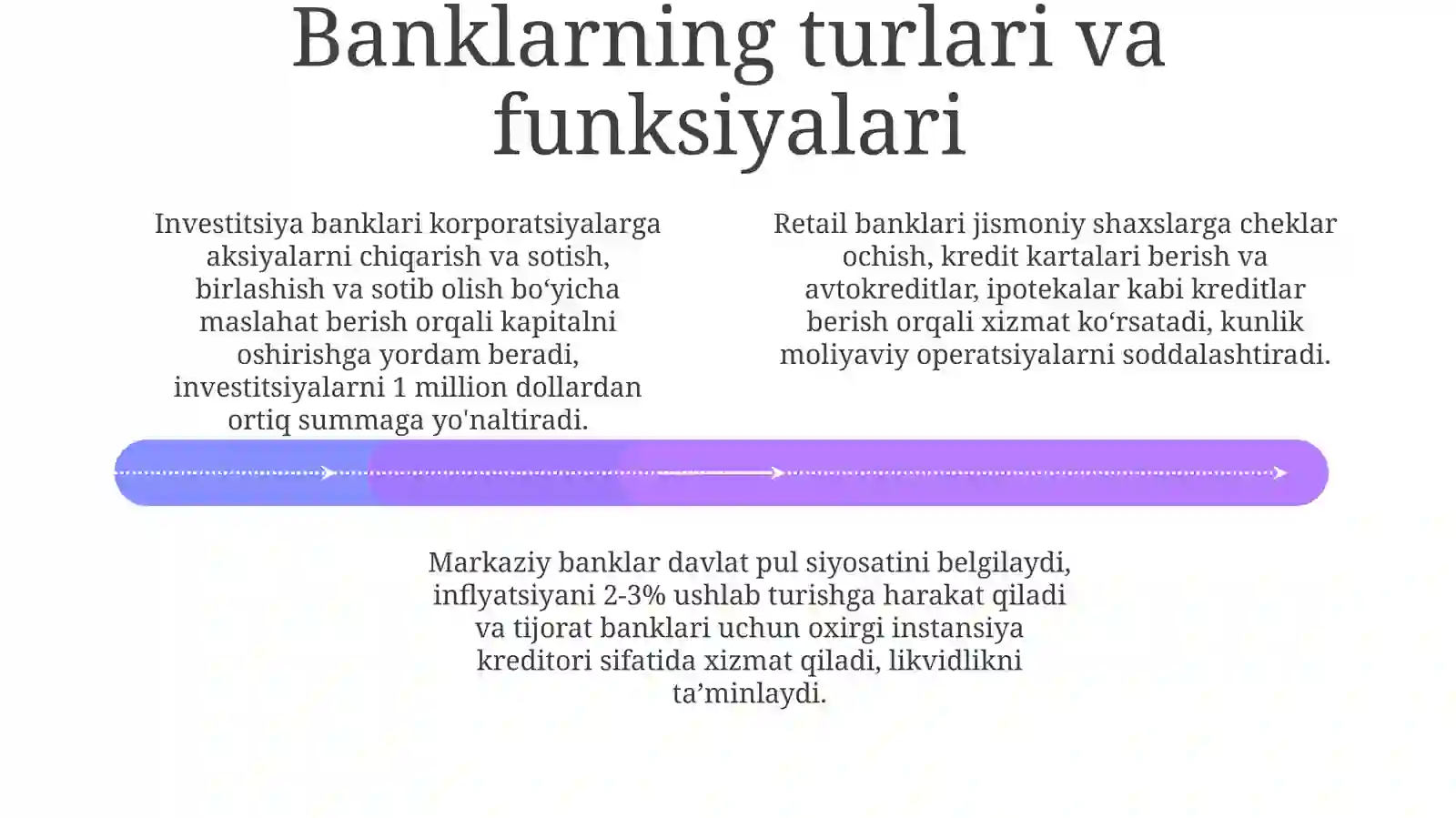 Banklarning turlari va funksiyalari

Investitsiya banklari korporatsiyalarga aksiyalarni chiqarish va sotish, birlashish va sotib olish bo‘yicha maslahat berish orqali kapitalni oshirishga yordam beradi, investitsiyalarni 1 million dollardan ortiq summaga yo'naltiradi.

Retail banklari jismoniy shaxslarga cheklar ochish, kredit kartalari berish va avtokreditlar, ipotekalar kabi kreditlar berish orqali xizmat ko‘rsatadi, kunlik moliyaviy operatsiyalarni soddalashtiradi.

Markaziy banklar davlat pul siyosatini belgilaydi, inflyatsiyani 2-3% ushlab turishga harakat qiladi va tijorat banklari uchun oxirgi instansiya kreditori sifatida xizmat qiladi, likvidlikni ta’minlaydi.